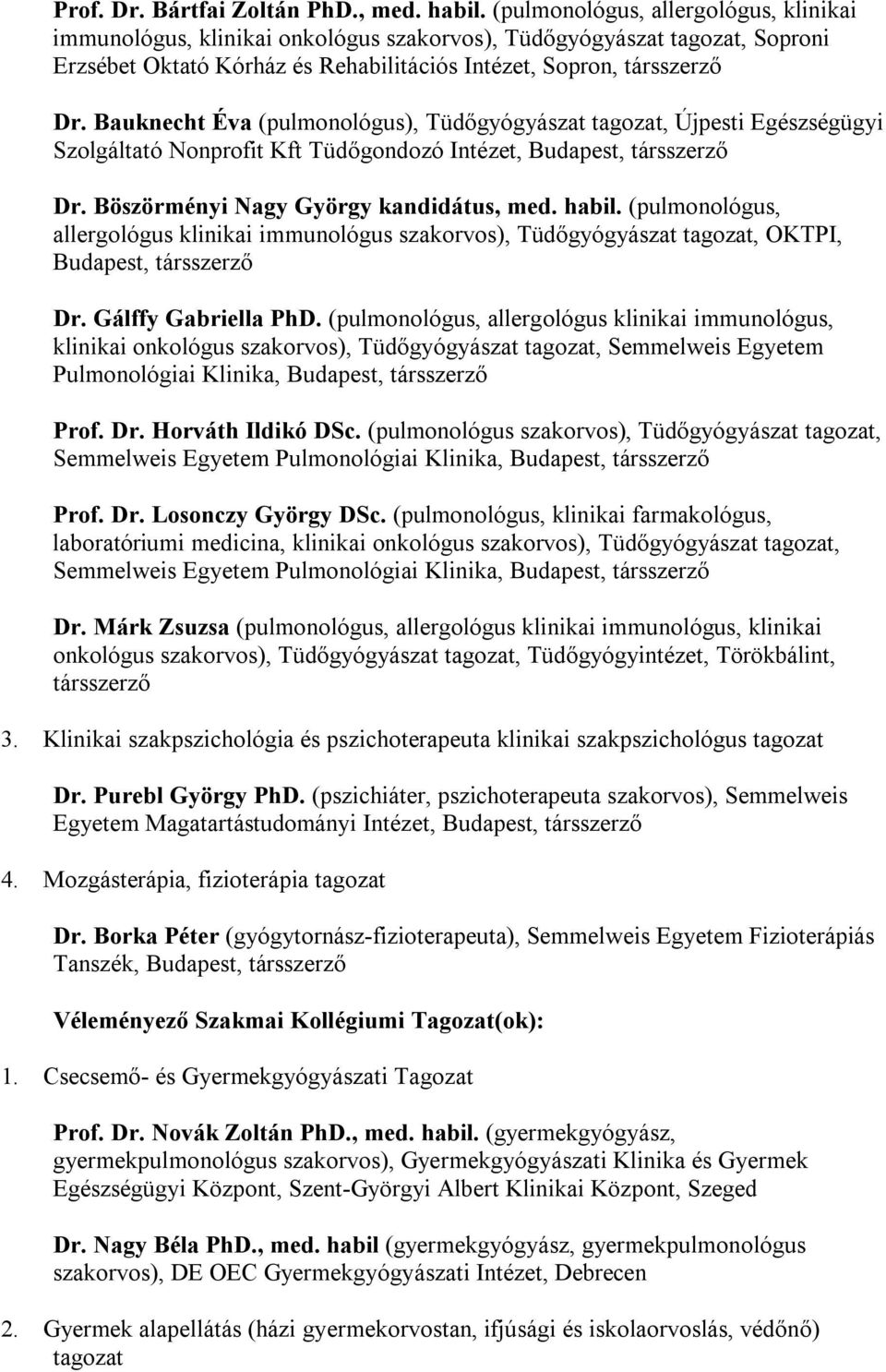 Prof. Dr. Bártfai Zoltán PhD., med. habil. (pulmonológus, allergológus, klinikai immunológus, klinikai onkológus szakorvos), Tüdőgyógyászat tagozat, Soproni Erzsébet Oktató Kórház és Rehabilitációs Intézet, Sopron, társszerző

Dr. Bauknecht Éva (pulmonológus), Tüdőgyógyászat tagozat, Újpesti Egészségügyi Szolgáltató Nonprofit Kft Tüdőgondozó Intézet, Budapest, társszerző

Dr. Böszörményi Nagy György kandidátus, med. habil. (pulmonológus, allergológus klinikai immunológus szakorvos), Tüdőgyógyászat tagozat, OKTPI, Budapest, társszerző

Dr. Gálffy Gabriella PhD. (pulmonológus, allergológus klinikai immunológus, klinikai onkológus szakorvos), Tüdőgyógyászat tagozat, Semmelweis Egyetem Pulmonológiai Klinika, Budapest, társszerző

Prof. Dr. Horváth Ildikó DSc. (pulmonológus szakorvos), Tüdőgyógyászat tagozat, Semmelweis Egyetem Pulmonológiai Klinika, Budapest, társszerző

Prof. Dr. Losonczy György DSc. (pulmonológus, klinikai farmakológus, laboratóriumi medicina, klinikai onkológus szakorvos), Tüdőgyógyászat tagozat, Semmelweis Egyetem Pulmonológiai Klinika, Budapest, társszerző

Dr. Márk Zsuzsa (pulmonológus, allergológus klinikai immunológus, klinikai onkológus szakorvos), Tüdőgyógyászat tagozat, Tüdőgyógyintézet, Törökbálint, társszerző

3. Klinikai szakpszichológia és pszichoterapeuta klinikai szakpszichológus tagozat

Dr. Purebl György PhD. (pszichiáter, pszichoterapeuta szakorvos), Semmelweis Egyetem Magatartástudományi Intézet, Budapest, társszerző

4. Mozgásterápia, fizioterápia tagozat

Dr. Borka Péter (gyógytornász-fizioterapeuta), Semmelweis Egyetem Fizioterápiás Tanszék, Budapest, társszerző

Véleményező Szakmai Kollégiumi Tagozat(ok):

1. Csecsemő- és Gyermekgyógyászati Tagozat

Prof. Dr. Novák Zoltán PhD., med. habil. (gyermekgyógyász, gyermekpulmonológus szakorvos), Gyermekgyógyászati Klinika és Gyermek Egészségügyi Központ, Szent-Györgyi Albert Klinikai Központ, Szeged

Dr. Nagy Béla PhD., med. habil (gyermekgyógyász, gyermekpulmonológus szakorvos), DE OEC Gyermekgyógyászati Intézet, Debrecen

2. Gyermek alapellátás (házi gyermekorvostan, ifjúsági és iskolaorvoslás, védőnő) tagozat